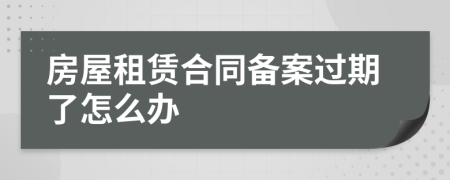 房屋租赁合同备案过期了怎么办